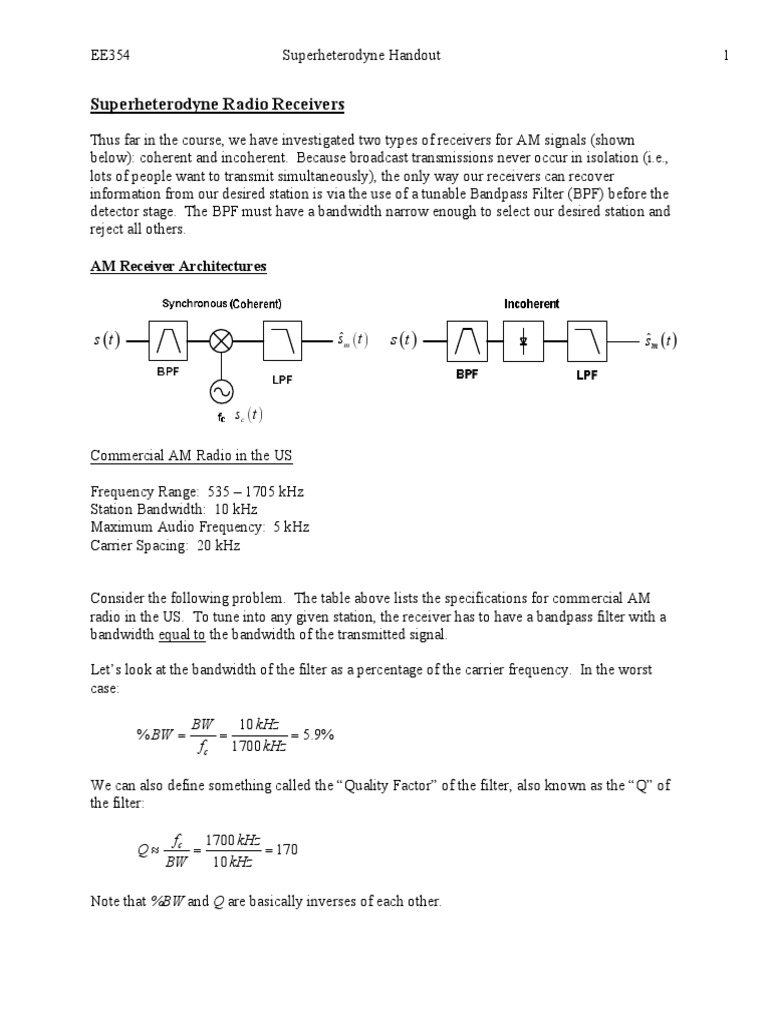 EE354 Superheterodyne Handout 1

Superheterodyne Radio Receivers

Thus far in the course, we have investigated two types of receivers for AM signals (shown below): coherent and incoherent. Because broadcast transmissions never occur in isolation (i.e., lots of people want to transmit simultaneously), the only way our receivers can recover information from our desired station is via the use of a tunable Bandpass Filter (BPF) before the detector stage. The BPF must have a bandwidth narrow enough to select our desired station and reject all others.

AM Receiver Architectures

Synchronous (Coherent)

$s(t)$ BPF LPF $\hat{s}_m(t)$

$f_c$ $s_c(t)$

Incoherent

$s(t)$ BPF LPF $\hat{s}_m(t)$

Commercial AM Radio in the US

Frequency Range: 535 – 1705 kHz
Station Bandwidth: 10 kHz
Maximum Audio Frequency: 5 kHz
Carrier Spacing: 20 kHz

Consider the following problem. The table above lists the specifications for commercial AM radio in the US. To tune into any given station, the receiver has to have a bandpass filter with a bandwidth equal to the bandwidth of the transmitted signal.

Let's look at the bandwidth of the filter as a percentage of the carrier frequency. In the worst case:

$\%BW = \frac{BW}{f_c} = \frac{10\,kHz}{1700\,kHz} = 5.9\%$

We can also define something called the "Quality Factor" of the filter, also known as the "Q" of the filter:

$Q \approx \frac{f_c}{BW} = \frac{1700\,kHz}{10\,kHz} = 170$

Note that $\%BW$ and $Q$ are basically inverses of each other.